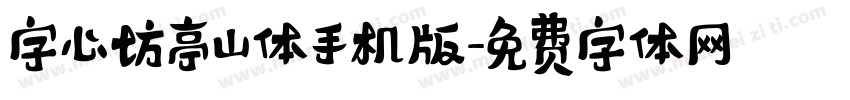 字心坊亭山体手机版-免费字体网